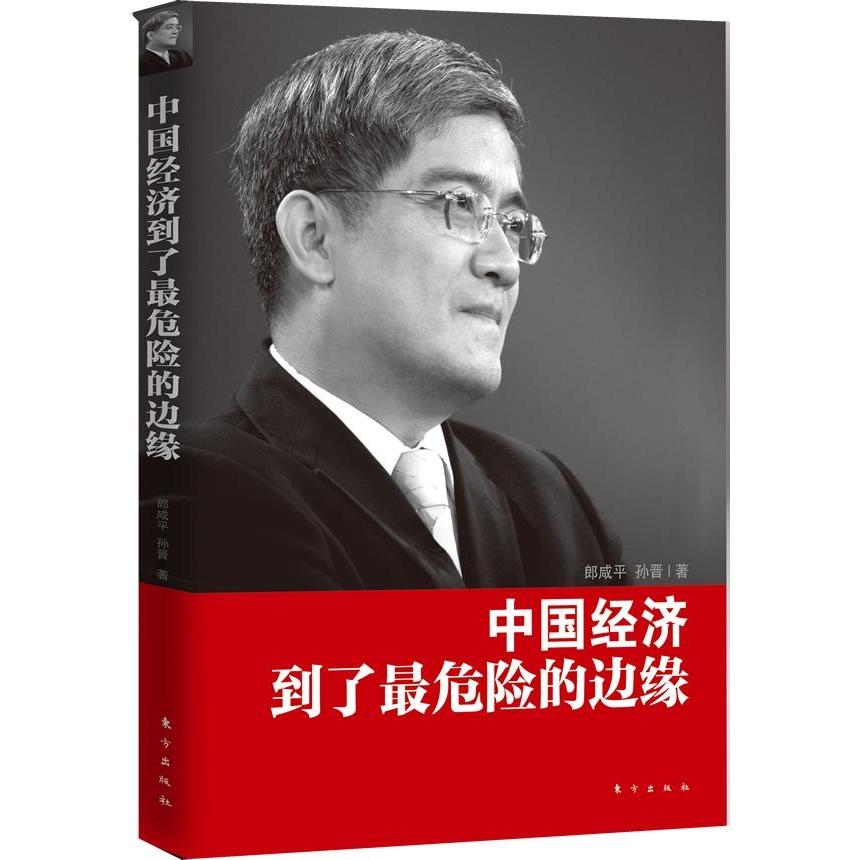 中国经济到了最危险的边缘

郎咸平 孙晋 著

東方出版社

郎咸平 孙晋 | 著

中国经济
到了最危险的边缘

東方出版社